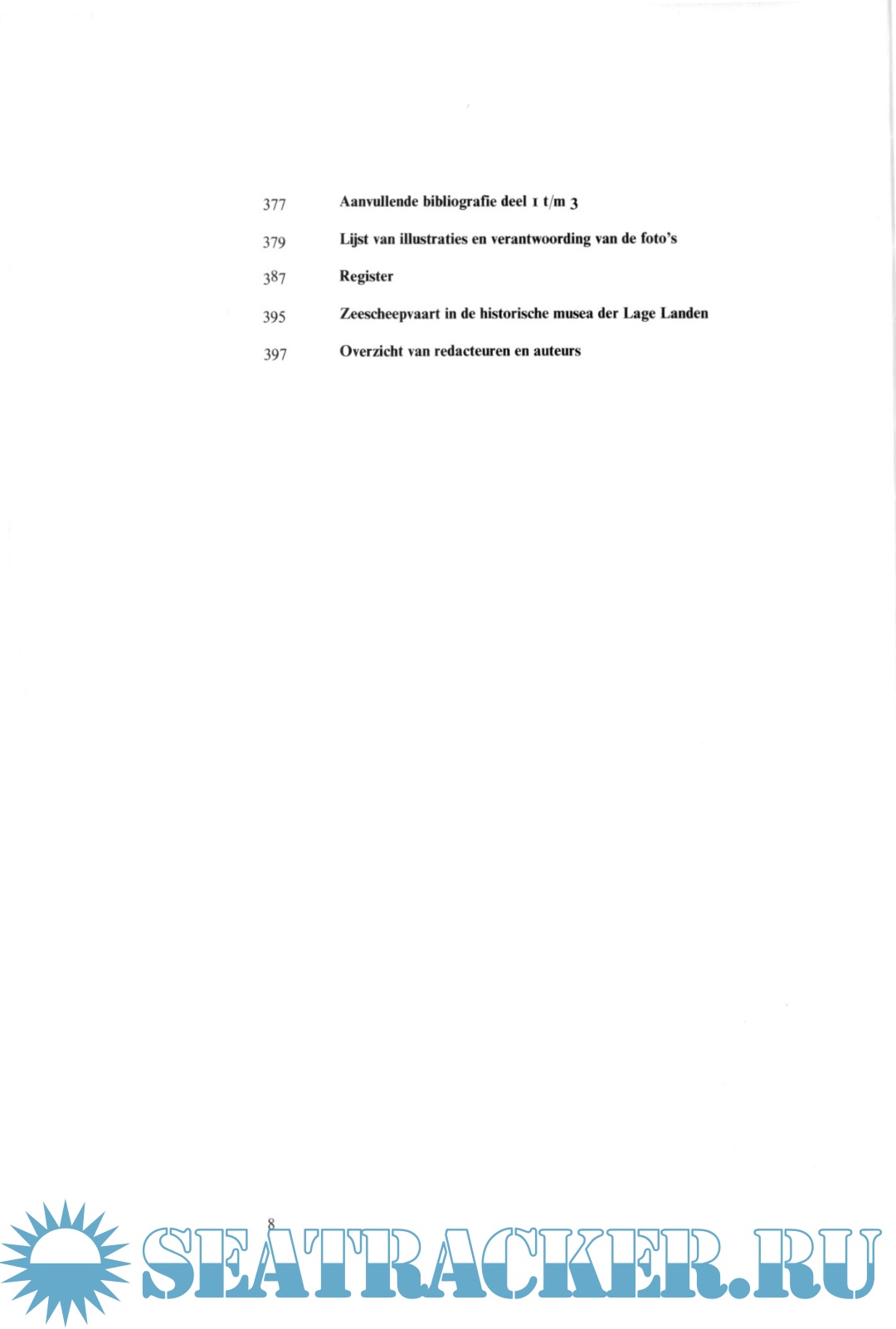 377 Aanvullende bibliografie deel 1 t/m 3

379 Lijst van illustraties en verantwoording van de foto's

387 Register

395 Zeescheepvaart in de historische musea der Lage Landen

397 Overzicht van redacteuren en auteurs

8

SEATRACKER.RU